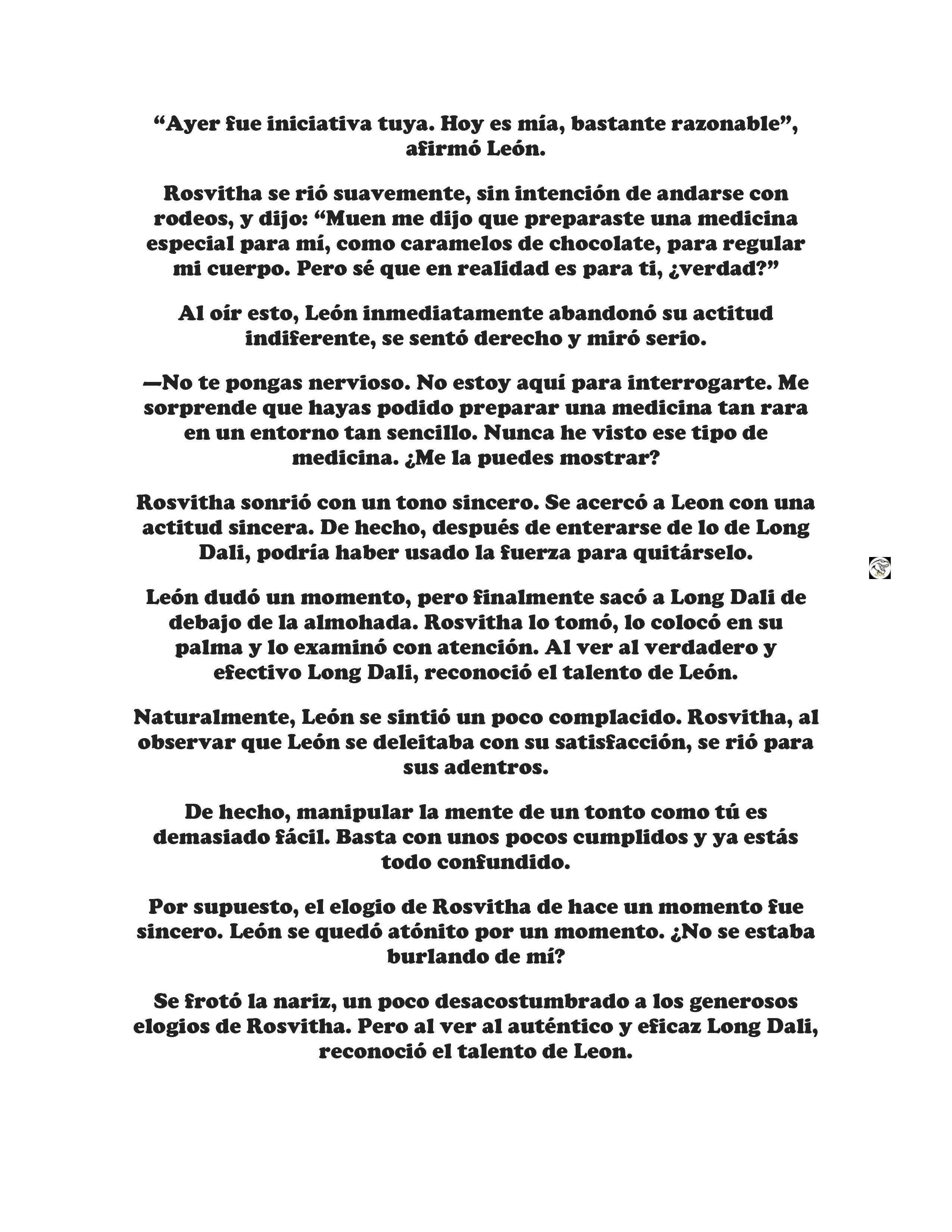 “Ayer fue iniciativa tuya. Hoy es mía, bastante razonable”, afirmó León.

Rosvitha se rió suavemente, sin intención de andarse con rodeos, y dijo: “Muen me dijo que preparaste una medicina especial para mí, como caramelos de chocolate, para regular mi cuerpo. Pero sé que en realidad es para ti, ¿verdad?”

Al oír esto, León inmediatamente abandonó su actitud indiferente, se sentó derecho y miró serio.

—No te pongas nervioso. No estoy aquí para interrogarte. Me sorprende que hayas podido preparar una medicina tan rara en un entorno tan sencillo. Nunca he visto ese tipo de medicina. ¿Me la puedes mostrar?

Rosvitha sonrió con un tono sincero. Se acercó a Leon con una actitud sincera. De hecho, después de enterarse de lo de Long Dali, podría haber usado la fuerza para quitárselo.

León dudó un momento, pero finalmente sacó a Long Dali de debajo de la almohada. Rosvitha lo tomó, lo colocó en su palma y lo examinó con atención. Al ver al verdadero y efectivo Long Dali, reconoció el talento de León.

Naturalmente, León se sintió un poco complacido. Rosvitha, al observar que León se deleitaba con su satisfacción, se rió para sus adentros.

De hecho, manipular la mente de un tonto como tú es demasiado fácil. Basta con unos pocos cumplidos y ya estás todo confundido.

Por supuesto, el elogio de Rosvitha de hace un momento fue sincero. León se quedó atónito por un momento. ¿No se estaba burlando de mí?

Se frotó la nariz, un poco desacostumbrado a los generosos elogios de Rosvitha. Pero al ver al auténtico y eficaz Long Dali, reconoció el talento de Leon.